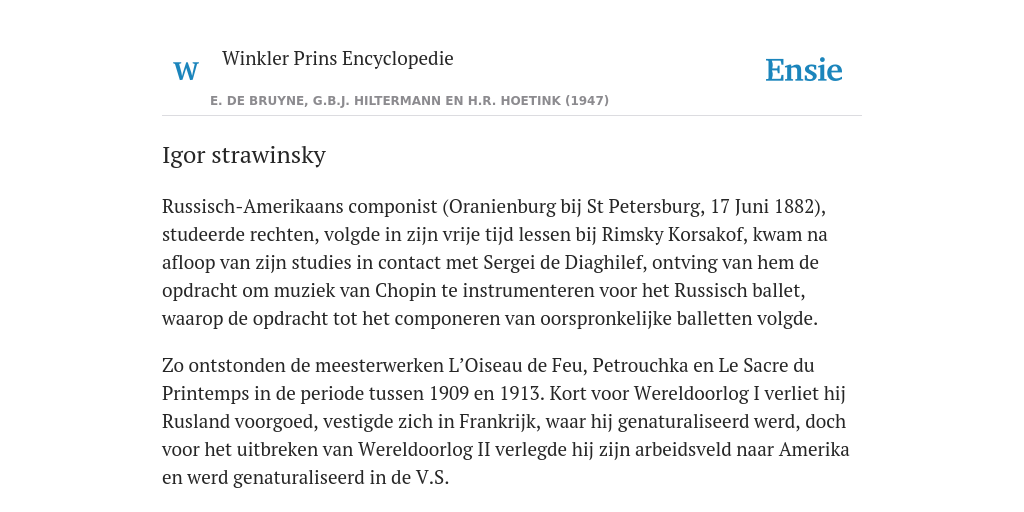 W Winkler Prins Encyclopedie

Ensie

E. DE BRUYNE, G.B.J. HILTERMANN EN H.R. HOETINK (1947)

Igor strawinsky

Russisch-Amerikaans componist (Oranienburg bij St Petersburg, 17 Juni 1882), studeerde rechten, volgde in zijn vrije tijd lessen bij Rimsky Korsakof, kwam na afloop van zijn studies in contact met Sergei de Diaghilef, ontving van hem de opdracht om muziek van Chopin te instrumenteren voor het Russisch ballet, waarop de opdracht tot het componeren van oorspronkelijke balletten volgde.

Zo ontstonden de meesterwerken L'Oiseau de Feu, Petrouchka en Le Sacre du Printemps in de periode tussen 1909 en 1913. Kort voor Wereldoorlog I verliet hij Rusland voorgoed, vestigde zich in Frankrijk, waar hij genaturaliseerd werd, doch voor het uitbreken van Wereldoorlog II verlegde hij zijn arbeidsveld naar Amerika en werd genaturaliseerd in de V.S.